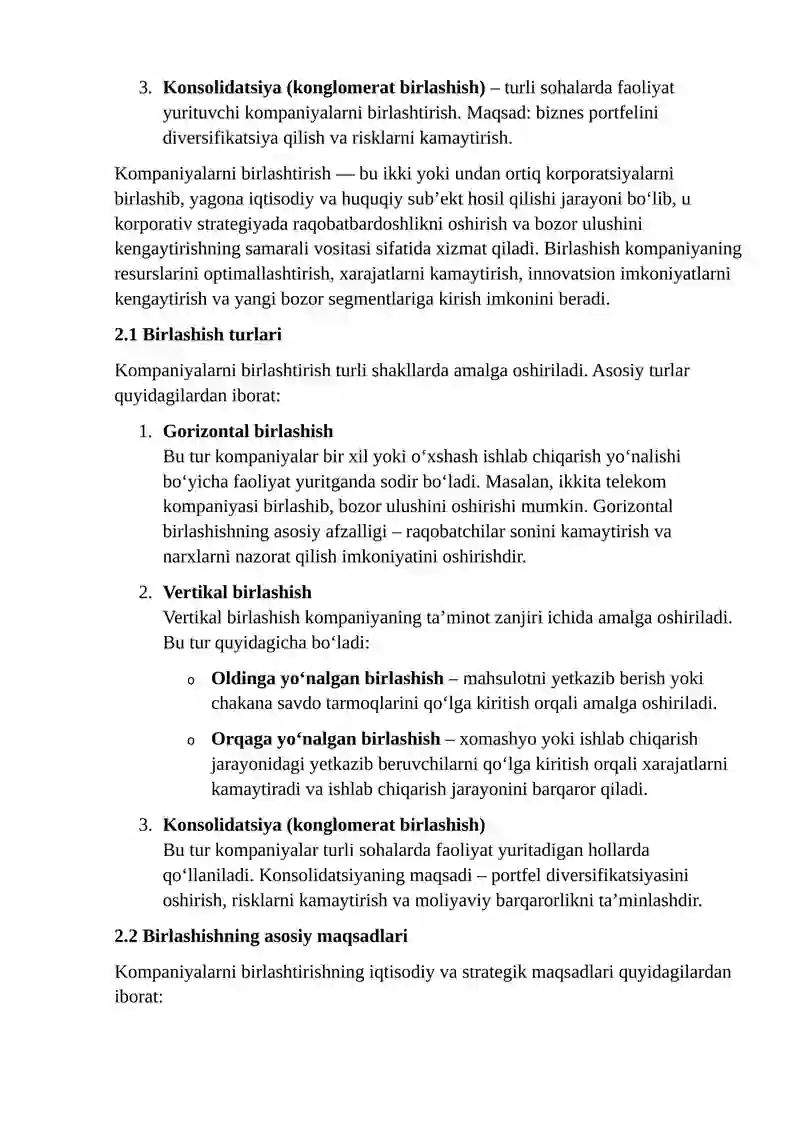 3. Konsolidatsiya (konglomerat birlashish) – turli sohalarda faoliyat yurituvchi kompaniyalarni birlashtirish. Maqsad: biznes portfelini diversifikatsiya qilish va risklarni kamaytirish.

Kompaniyalarni birlashtirish — bu ikki yoki undan ortiq korporatsiyalarni birlashib, yagona iqtisodiy va huquqiy sub'ekt hosil qilishi jarayoni bo'lib, u korporativ strategiyada raqobatbardoshlikni oshirish va bozor ulushini kengaytirishning samarali vositasi sifatida xizmat qiladi. Birlashish kompaniyaning resurslarini optimallashtirish, xarajatlarni kamaytirish, innovatsion imkoniyatlarni kengaytirish va yangi bozor segmentlariga kirish imkonini beradi.

2.1 Birlashish turlari

Kompaniyalarni birlashtirish turli shakllarda amalga oshiriladi. Asosiy turlar quyidagilardan iborat:

1. Gorizontal birlashish
Bu tur kompaniyalar bir xil yoki o'xshash ishlab chiqarish yo'nalishi bo'yicha faoliyat yuritganda sodir bo'ladi. Masalan, ikkita telekom kompaniyasi birlashib, bozor ulushini oshirishi mumkin. Gorizontal birlashishning asosiy afzalligi – raqobatchilar sonini kamaytirish va narxlarni nazorat qilish imkoniyatini oshirishdir.

2. Vertikal birlashish
Vertikal birlashish kompaniyaning ta'minot zanjiri ichida amalga oshiriladi. Bu tur quyidagicha bo'ladi:

o Oldinga yo'nalgan birlashish – mahsulotni yetkazib berish yoki chakana savdo tarmoqlarini qo'lga kiritish orqali amalga oshiriladi.

o Orqaga yo'nalgan birlashish – xomashyo yoki ishlab chiqarish jarayonidagi yetkazib beruvchilarni qo'lga kiritish orqali xarajatlarni kamaytiradi va ishlab chiqarish jarayonini barqaror qiladi.

3. Konsolidatsiya (konglomerat birlashish)
Bu tur kompaniyalar turli sohalarda faoliyat yuritadigan hollarda qo'llaniladi. Konsolidatsiyaning maqsadi – portfel diversifikatsiyasini oshirish, risklarni kamaytirish va moliyaviy barqarorlikni ta'minlashdir.

2.2 Birlashishning asosiy maqsadlari

Kompaniyalarni birlashtirishning iqtisodiy va strategik maqsadlari quyidagilardan iborat: